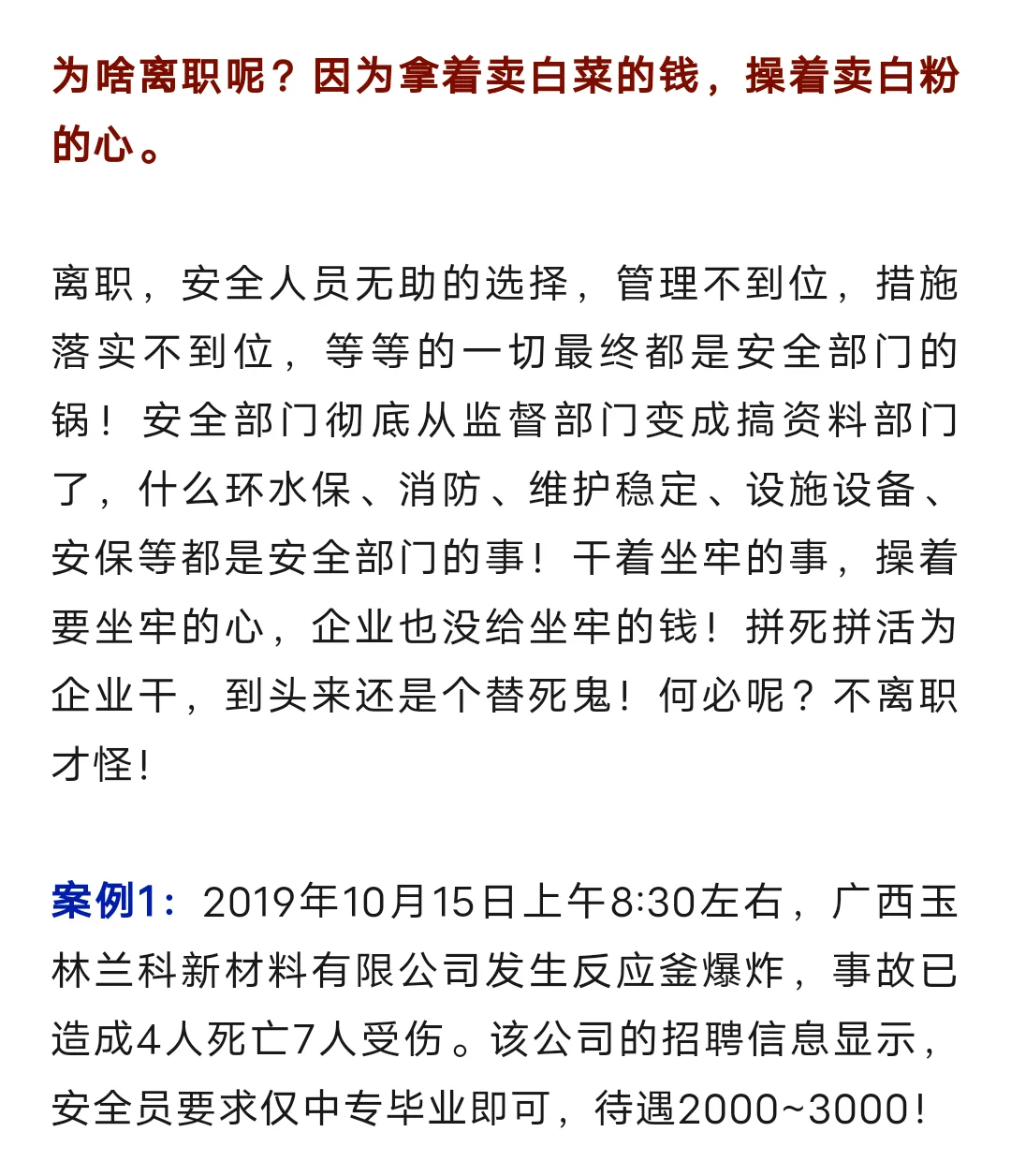 为啥离职呢？因为拿着卖白菜的钱，操着卖白粉的心。

离职，安全人员无助的选择，管理不到位，措施落实不到位，等等的一切最终都是安全部门的锅！安全部门彻底从监督部门变成搞资料部门了，什么环水保、消防、维护稳定、设施设备、安保等都是安全部门的事！干着坐牢的事，操着要坐牢的心，企业也没给坐牢的钱！拼死拼活为企业干，到头来还是个替死鬼！何必呢？不离职才怪！

案例1：2019年10月15日上午8:30左右，广西玉林兰科新材料有限公司发生反应釜爆炸，事故已造成4人死亡7人受伤。该公司的招聘信息显示，安全员要求仅中专毕业即可，待遇2000~3000！